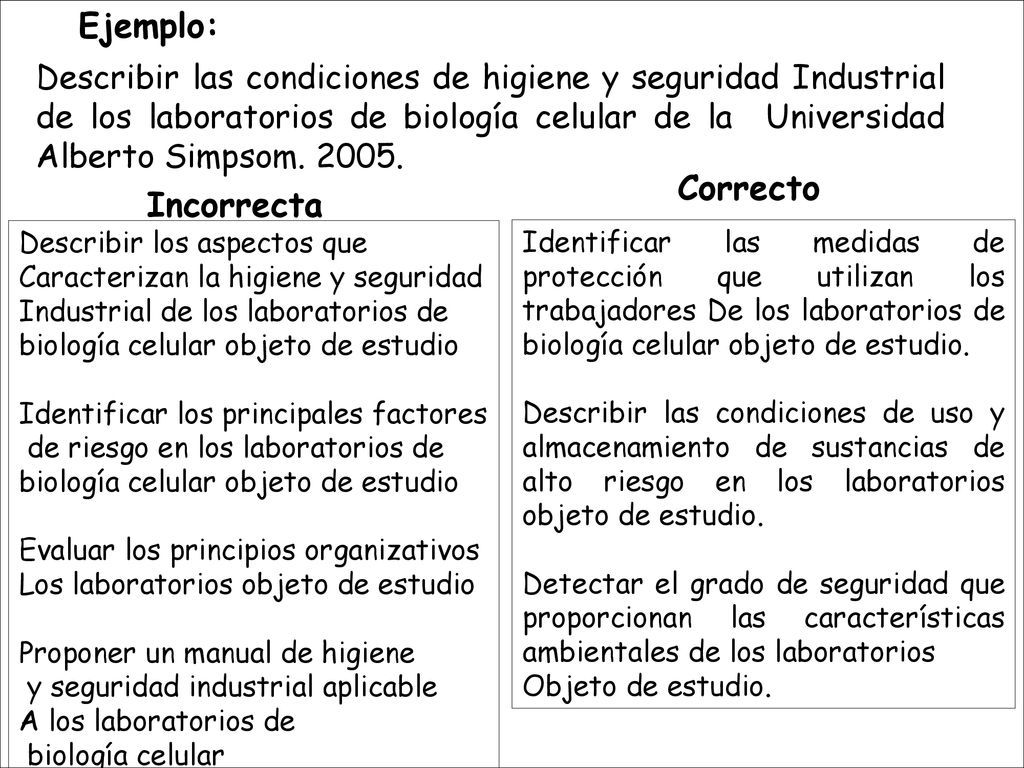 Ejemplo:

Describir las condiciones de higiene y seguridad Industrial de los laboratorios de biología celular de la Universidad Alberto Simpsom. 2005.

Incorrecta

Describir los aspectos que Caracterizan la higiene y seguridad Industrial de los laboratorios de biología celular objeto de estudio

Identificar los principales factores de riesgo en los laboratorios de biología celular objeto de estudio

Evaluar los principios organizativos Los laboratorios objeto de estudio

Proponer un manual de higiene y seguridad industrial aplicable A los laboratorios de biología celular

Correcto

Identificar las medidas de protección que utilizan los trabajadores De los laboratorios de biología celular objeto de estudio.

Describir las condiciones de uso y almacenamiento de sustancias de alto riesgo en los laboratorios objeto de estudio.

Detectar el grado de seguridad que proporcionan las características ambientales de los laboratorios Objeto de estudio.